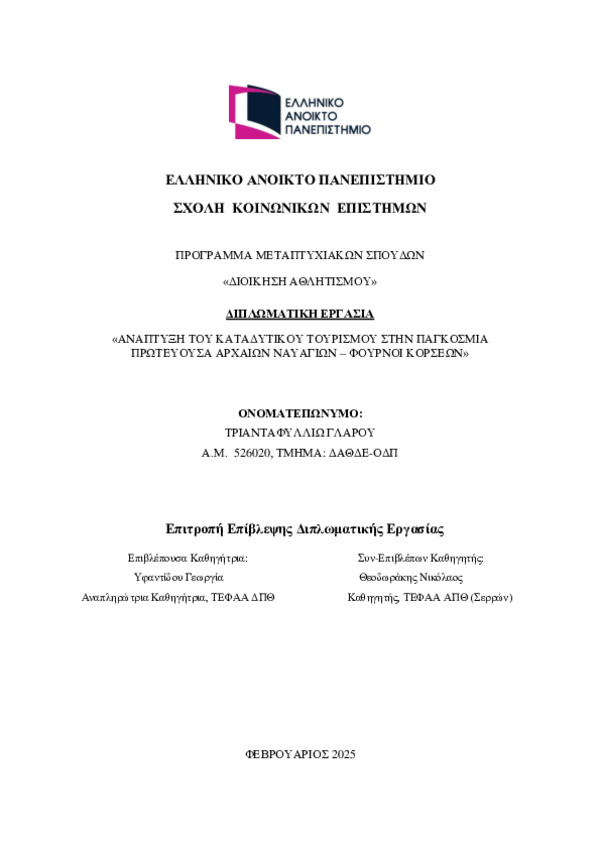 ΕΛΛΗΝΙΚΟ ΑΝΟΙΚΤΟ ΠΑΝΕΠΙΣΤΗΜΙΟ

ΕΛΛΗΝΙΚΟ ΑΝΟΙΚΤΟ ΠΑΝΕΠΙΣΤΗΜΙΟ

ΣΧΟΛΗ ΚΟΙΝΩΝΙΚΩΝ ΕΠΙΣΤΗΜΩΝ

ΠΡΟΓΡΑΜΜΑ ΜΕΤΑΠΤΥΧΙΑΚΩΝ ΣΠΟΥΔΩΝ

«ΔΙΟΙΚΗΣΗ ΑΘΛΗΤΙΣΜΟΥ»

ΔΙΠΛΩΜΑΤΙΚΗ ΕΡΓΑΣΙΑ

«ΑΝΑΠΤΥΞΗ ΤΟΥ ΚΑΤΑΔΥΤΙΚΟΥ ΤΟΥΡΙΣΜΟΥ ΣΤΗΝ ΠΑΓΚΟΣΜΙΑ ΠΡΩΤΕΥΟΥΣΑ ΑΡΧΑΙΩΝ ΝΑΥΑΓΙΩΝ – ΦΟΥΡΝΟΙ ΚΟΡΣΕΩΝ»

ΟΝΟΜΑΤΕΠΩΝΥΜΟ:

ΤΡΙΑΝΤΑΦΥΛΛΙΩ ΓΛΑΡΟΥ

Α.Μ. 526020, ΤΜΗΜΑ: ΔΑΘΔΕ-ΟΔΠ

Επιτροπή Επίβλεψης Διπλωματικής Εργασίας

Επιβλέπουσα Καθηγήτρια:
Υφαντίδου Γεωργία
Αναπληρώτρια Καθηγήτρια, ΤΕΦΑΑ ΔΠΘ

Συν-Επιβλέπων Καθηγητής:
Θεοδωράκης Νικόλαος
Καθηγητής, ΤΕΦΑΑ ΑΠΘ (Σερρών)

ΦΕΒΡΟΥΑΡΙΟΣ 2025